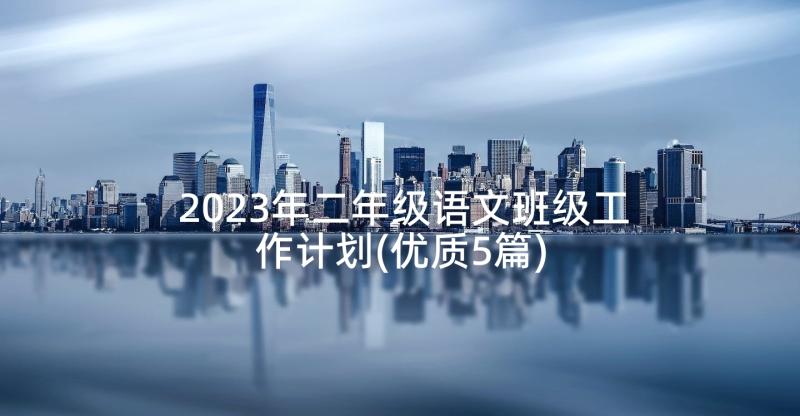 2023年二年级语文班级工作计划(优质5篇)